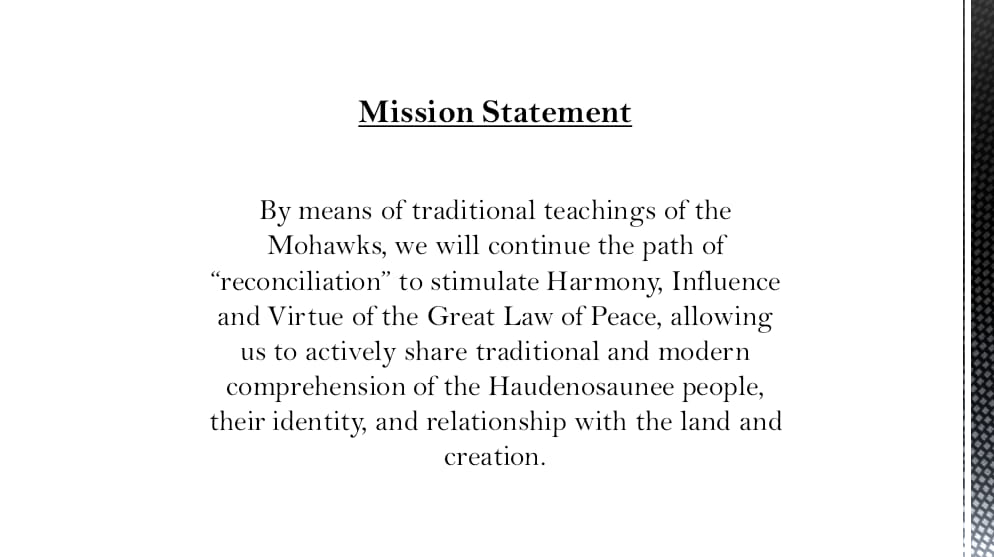 Mission Statement

By means of traditional teachings of the Mohawks, we will continue the path of "reconciliation" to stimulate Harmony, Influence and Virtue of the Great Law of Peace, allowing us to actively share traditional and modern comprehension of the Haudenosaunee people, their identity, and relationship with the land and creation.